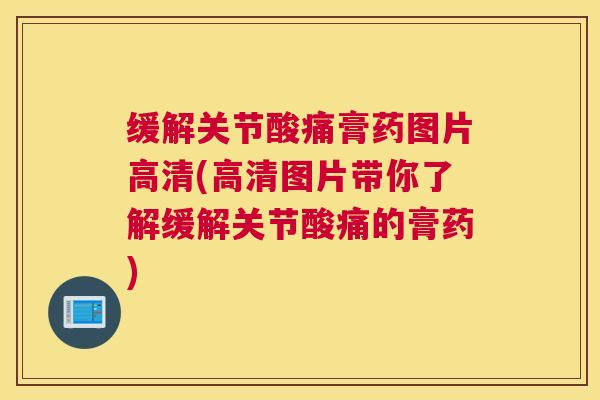 缓解关节酸痛膏药图片高清(高清图片带你了解缓解关节酸痛的膏药)